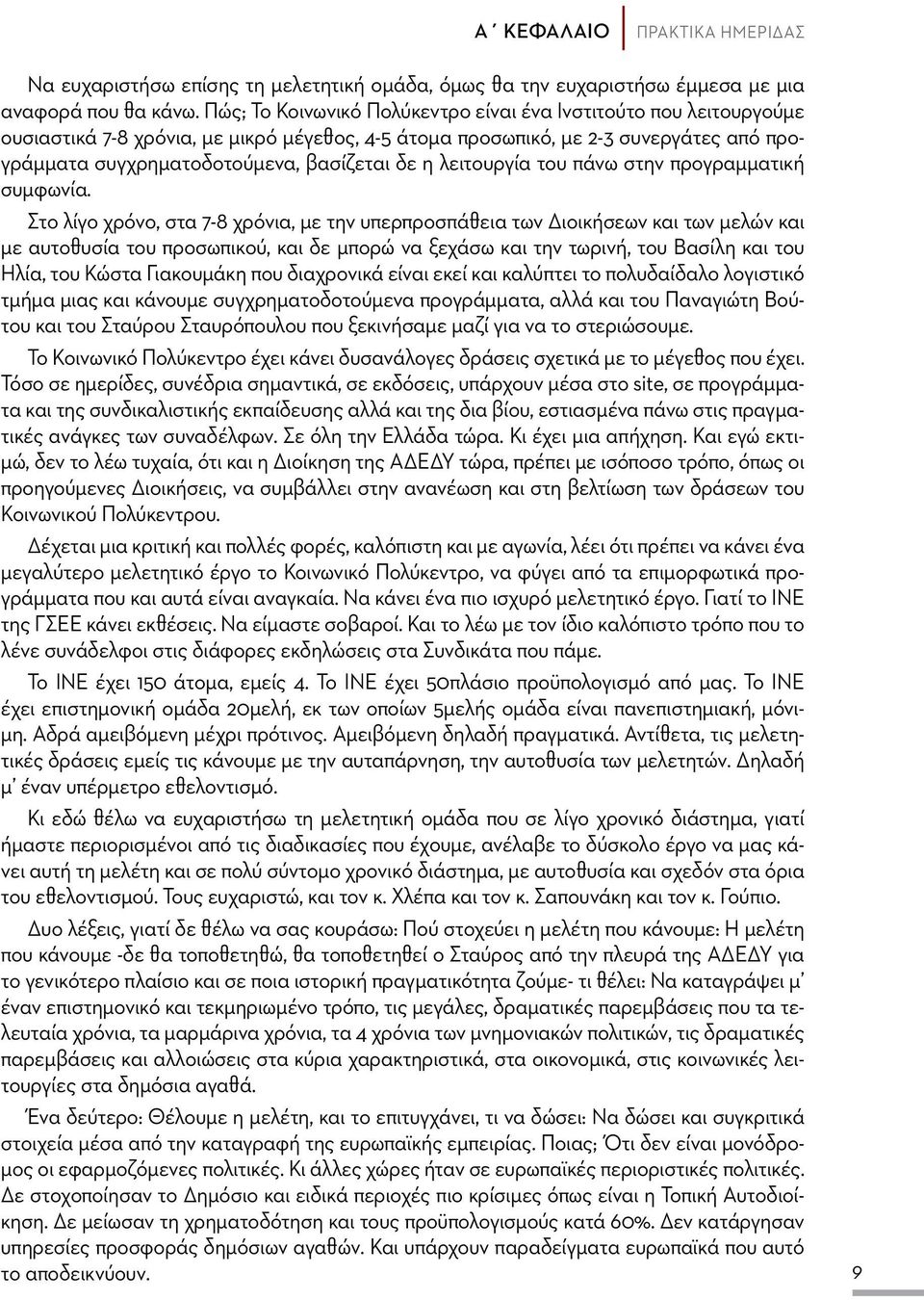 Α΄ ΚΕΦΑΛΑΙΟ ΠΡΑΚΤΙΚΑ ΗΜΕΡΙΔΑΣ

Να ευχαριστήσω επίσης τη μελετητική ομάδα, όμως θα την ευχαριστήσω έμμεσα με μια αναφορά που θα κάνω. Πώς; Το Κοινωνικό Πολύκεντρο είναι ένα Ινστιτούτο που λειτουργούμε ουσιαστικά 7-8 χρόνια, με μικρό μέγεθος, 4-5 άτομα προσωπικό, με 2-3 συνεργάτες από προγράμματα συγχρηματοδοτούμενα, βασίζεται δε η λειτουργία του πάνω στην προγραμματική συμφωνία.

Στο λίγο χρόνο, στα 7-8 χρόνια, με την υπερπροσπάθεια των Διοικήσεων και των μελών και με αυτοθυσία του προσωπικού, και δε μπορώ να ξεχάσω και την τωρινή, του Βασίλη και του Ηλία, του Κώστα Γιακουμάκη που διαχρονικά είναι εκεί και καλύπτει το πολυδαίδαλο λογιστικό τμήμα μιας και κάνουμε συγχρηματοδοτούμενα προγράμματα, αλλά και του Παναγιώτη Βούτου και του Σταύρου Σταυρόπουλου που ξεκινήσαμε μαζί για να το στεριώσουμε.

Το Κοινωνικό Πολύκεντρο έχει κάνει δυσανάλογες δράσεις σχετικά με το μέγεθος που έχει. Τόσο σε ημερίδες, συνέδρια σημαντικά, σε εκδόσεις, υπάρχουν μέσα στο site, σε προγράμματα και της συνδικαλιστικής εκπαίδευσης αλλά και της δια βίου, εστιασμένα πάνω στις πραγματικές ανάγκες των συναδέλφων. Σε όλη την Ελλάδα τώρα. Κι έχει μια απήχηση. Και εγώ εκτιμώ, δεν το λέω τυχαία, ότι και η Διοίκηση της ΑΔΕΔΥ τώρα, πρέπει με ισόποσο τρόπο, όπως οι προηγούμενες Διοικήσεις, να συμβάλλει στην ανανέωση και στη βελτίωση των δράσεων του Κοινωνικού Πολύκεντρου.

Δέχεται μια κριτική και πολλές φορές, καλόπιστη και με αγωνία, λέει ότι πρέπει να κάνει ένα μεγαλύτερο μελετητικό έργο το Κοινωνικό Πολύκεντρο, να φύγει από τα επιμορφωτικά προγράμματα που και αυτά είναι αναγκαία. Να κάνει ένα πιο ισχυρό μελετητικό έργο. Γιατί το ΙΝΕ της ΓΣΕΕ κάνει εκθέσεις. Να είμαστε σοβαροί. Και το λέω με τον ίδιο καλόπιστο τρόπο που το λένε συνάδελφοι στις διάφορες εκδηλώσεις στα Συνδικάτα που πάμε.

Το ΙΝΕ έχει 150 άτομα, εμείς 4. Το ΙΝΕ έχει 50πλάσιο προϋπολογισμό από μας. Το ΙΝΕ έχει επιστημονική ομάδα 20μελή, εκ των οποίων 5μελής ομάδα είναι πανεπιστημιακή, μόνιμη. Αδρά αμειβόμενη μέχρι πρότινος. Αμειβόμενη δηλαδή πραγματικά. Αντίθετα, τις μελετητικές δράσεις εμείς τις κάνουμε με την αυταπάρνηση, την αυτοθυσία των μελετητών. Δηλαδή μ΄ έναν υπέρμετρο εθελοντισμό.

Κι εδώ θέλω να ευχαριστήσω τη μελετητική ομάδα που σε λίγο χρονικό διάστημα, γιατί ήμαστε περιορισμένοι από τις διαδικασίες που έχουμε, ανέλαβε το δύσκολο έργο να μας κάνει αυτή τη μελέτη και σε πολύ σύντομο χρονικό διάστημα, με αυτοθυσία και σχεδόν στα όρια του εθελοντισμού. Τους ευχαριστώ, και τον κ. Χλέπα και τον κ. Σαπουνάκη και τον κ. Γούπιο.

Δυο λέξεις, γιατί δε θέλω να σας κουράσω: Πού στοχεύει η μελέτη που κάνουμε: Η μελέτη που κάνουμε -δε θα τοποθετηθώ, θα τοποθετηθεί ο Σταύρος από την πλευρά της ΑΔΕΔΥ για το γενικότερο πλαίσιο και σε ποια ιστορική πραγματικότητα ζούμε- τι θέλει: Να καταγράψει μ΄ έναν επιστημονικό και τεκμηριωμένο τρόπο, τις μεγάλες, δραματικές παρεμβάσεις που τα τελευταία χρόνια, τα μαρμάρινα χρόνια, τα 4 χρόνια των μνημονιακών πολιτικών, τις δραματικές παρεμβάσεις και αλλοιώσεις στα κύρια χαρακτηριστικά, στα οικονομικά, στις κοινωνικές λειτουργίες στα δημόσια αγαθά.

Ένα δεύτερο: Θέλουμε η μελέτη, και το επιτυγχάνει, τι να δώσει: Να δώσει και συγκριτικά στοιχεία μέσα από την καταγραφή της ευρωπαϊκής εμπειρίας. Ποιας; Ότι δεν είναι μονόδρομος οι εφαρμοζόμενες πολιτικές. Κι άλλες χώρες ήταν σε ευρωπαϊκές περιοριστικές πολιτικές. Δε στοχοποίησαν το Δημόσιο και ειδικά περιοχές πιο κρίσιμες όπως είναι η Τοπική Αυτοδιοίκηση. Δε μείωσαν τη χρηματοδότηση και τους προϋπολογισμούς κατά 60%. Δεν κατάργησαν υπηρεσίες προσφοράς δημόσιων αγαθών. Και υπάρχουν παραδείγματα ευρωπαϊκά που αυτό το αποδεικνύουν.

9